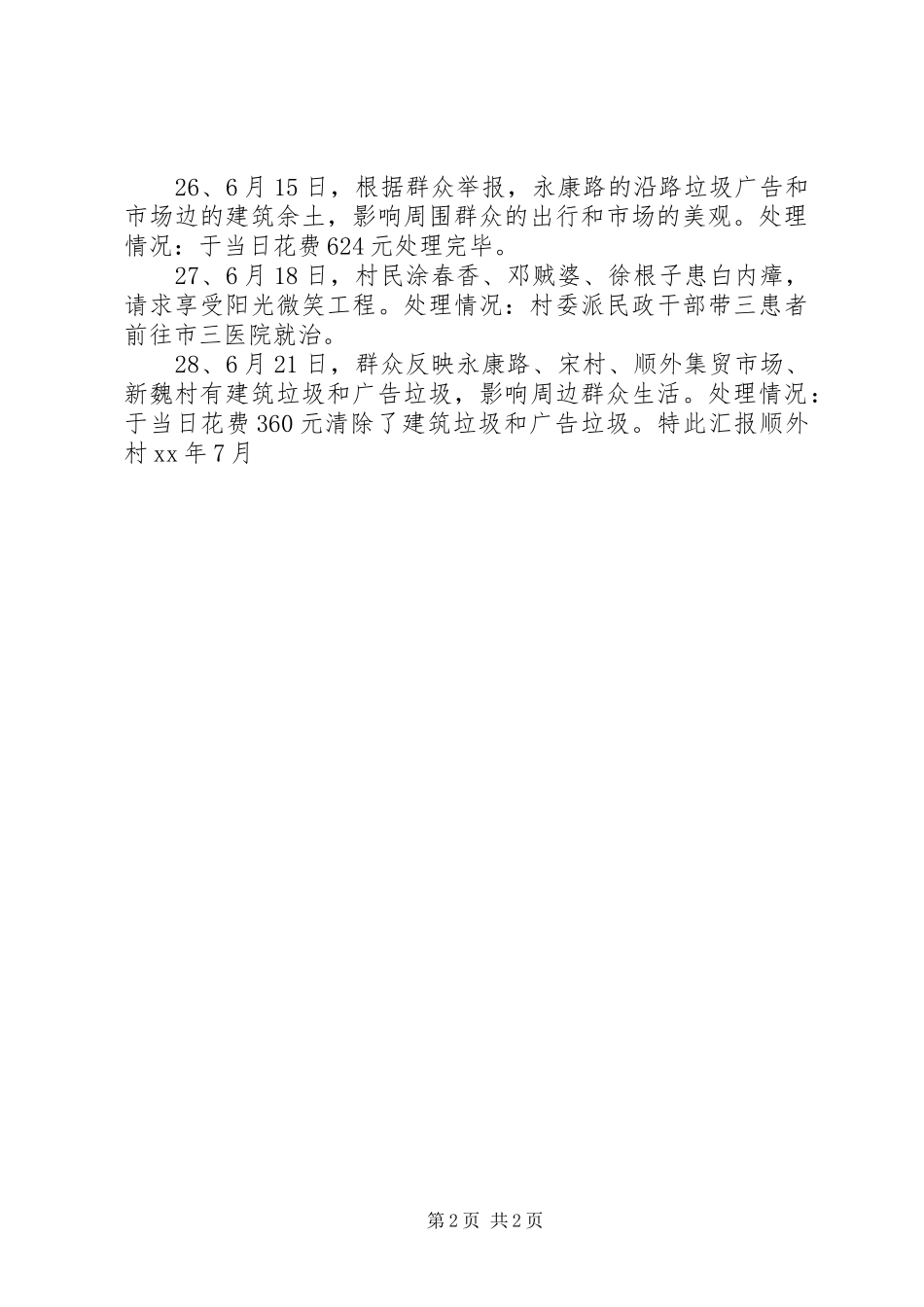 26、6月15日，根据群众举报，永康路的沿路垃圾广告和市场边的建筑余土，影响周围群众的出行和市场的美观。处理情况：于当日花费624元处理完毕。

27、6月18日，村民涂春香、邓贼婆、徐根子患白内瘴，请求享受阳光微笑工程。处理情况：村委派民政干部带三患者前往市三医院就治。

28、6月21日，群众反映永康路、宋村、顺外集贸市场、新魏村有建筑垃圾和广告垃圾，影响周边群众生活。处理情况：于当日花费360元清除了建筑垃圾和广告垃圾。特此汇报顺外村xx年7月

第2页 共2页